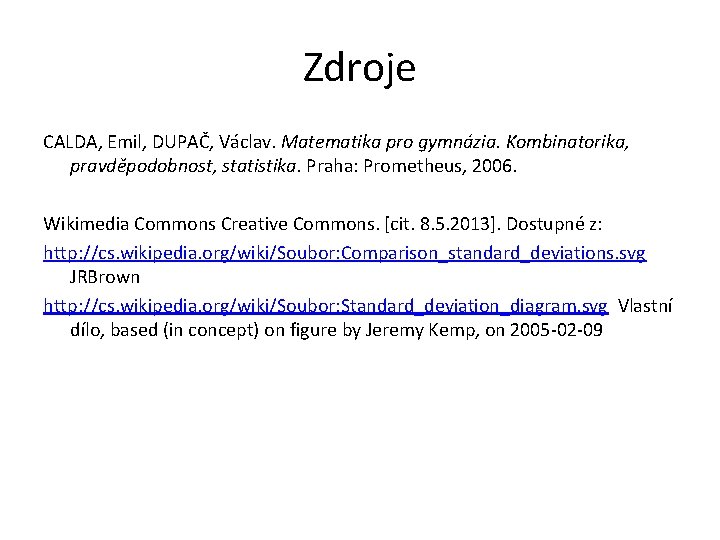 Zdroje

CALDA, Emil, DUPAČ, Václav. Matematika pro gymnázia. Kombinatorika, pravděpodobnost, statistika. Praha: Prometheus, 2006.

Wikimedia Commons Creative Commons. [cit. 8.5.2013]. Dostupné z:

http://cs.wikipedia.org/wiki/Soubor:Comparison_standard_deviations.svg JRBrown

http://cs.wikipedia.org/wiki/Soubor:Standard_deviation_diagram.svg Vlastní dílo, based (in concept) on figure by Jeremy Kemp, on 2005-02-09